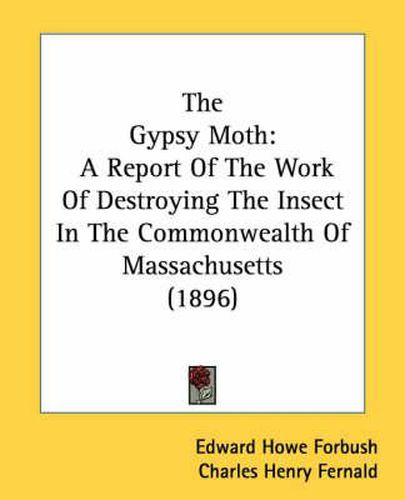 The
Gypsy Moth:
A Report Of The Work
Of Destroying The Insect
In The Commonwealth Of
Massachusetts
(1896)

Edward Howe Forbush
Charles Henry Fernald